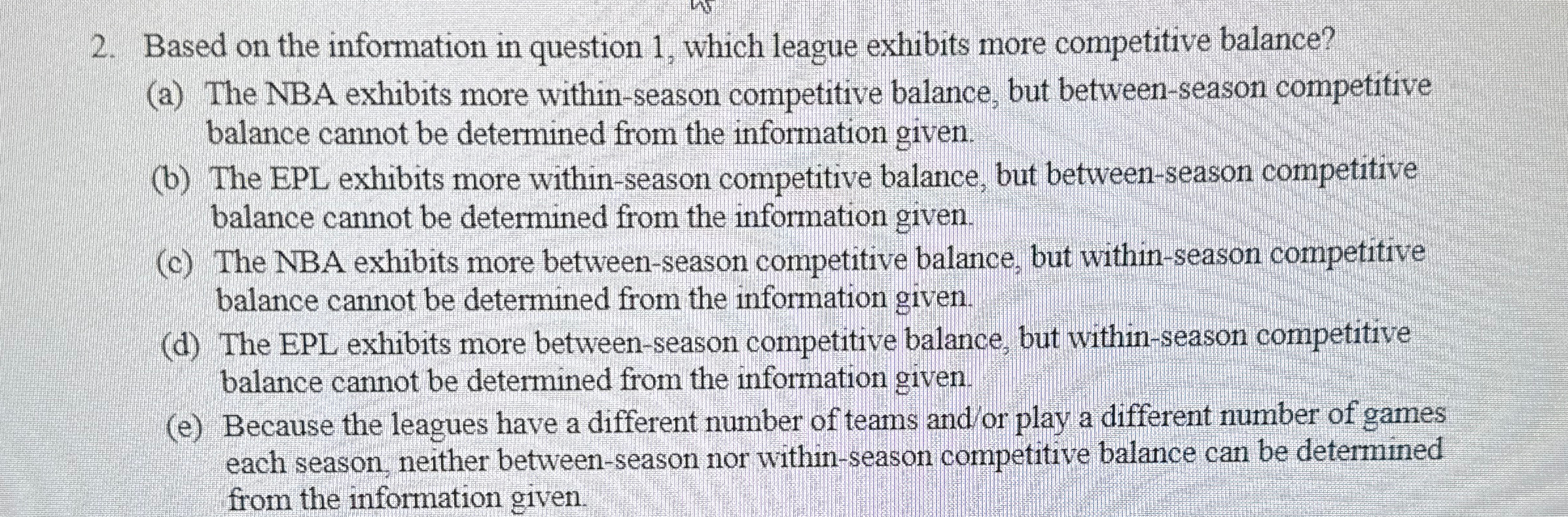 2. Based on the information in question 1, which league exhibits more competitive balance?

(a) The NBA exhibits more within-season competitive balance, but between-season competitive balance cannot be determined from the information given.

(b) The EPL exhibits more within-season competitive balance, but between-season competitive balance cannot be determined from the information given.

(c) The NBA exhibits more between-season competitive balance, but within-season competitive balance cannot be determined from the information given.

(d) The EPL exhibits more between-season competitive balance, but within-season competitive balance cannot be determined from the information given.

(e) Because the leagues have a different number of teams and/or play a different number of games each season, neither between-season nor within-season competitive balance can be determined from the information given.